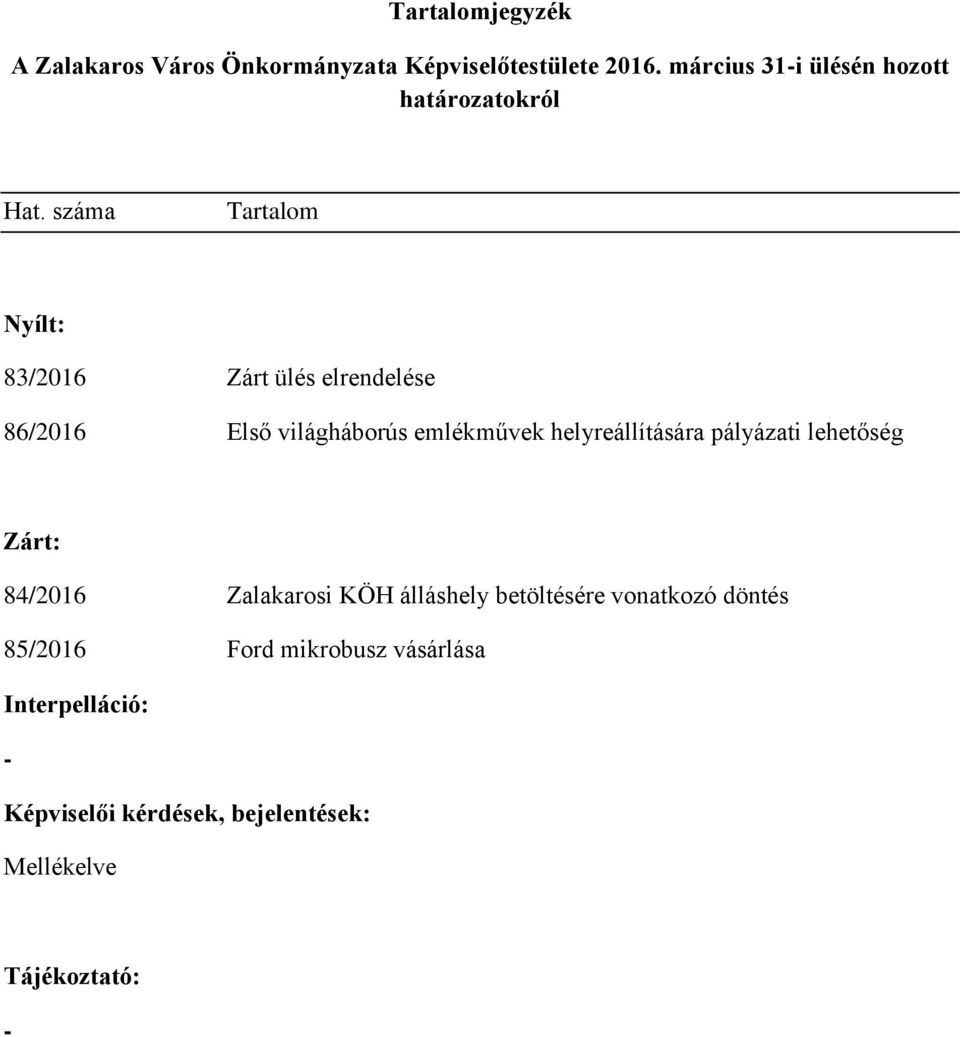 Tartalomjegyzék

A Zalakaros Város Önkormányzata Képviselőtestülete 2016. március 31-i ülésén hozott határozatokról

Hat. száma Tartalom

Nyílt:

83/2016 Zárt ülés elrendelése

86/2016 Első világháborús emlékművek helyreállítására pályázati lehetőség

Zárt:

84/2016 Zalakarosi KÖH álláshely betöltésére vonatkozó döntés

85/2016 Ford mikrobusz vásárlása

Interpelláció:

-

Képviselői kérdések, bejelentések:

Mellékelve

Tájékoztató:

-